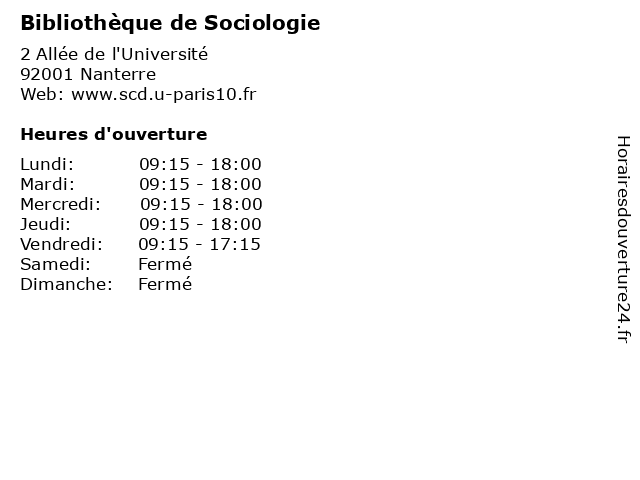 Bibliothèque de Sociologie

2 Allée de l'Université
92001 Nanterre
Web: www.scd.u-paris10.fr

Heures d'ouverture

| | |
|---|---|
| Lundi: | 09:15 - 18:00 |
| Mardi: | 09:15 - 18:00 |
| Mercredi: | 09:15 - 18:00 |
| Jeudi: | 09:15 - 18:00 |
| Vendredi: | 09:15 - 17:15 |
| Samedi: | Fermé |
| Dimanche: | Fermé |

Horairesdouverture24.fr